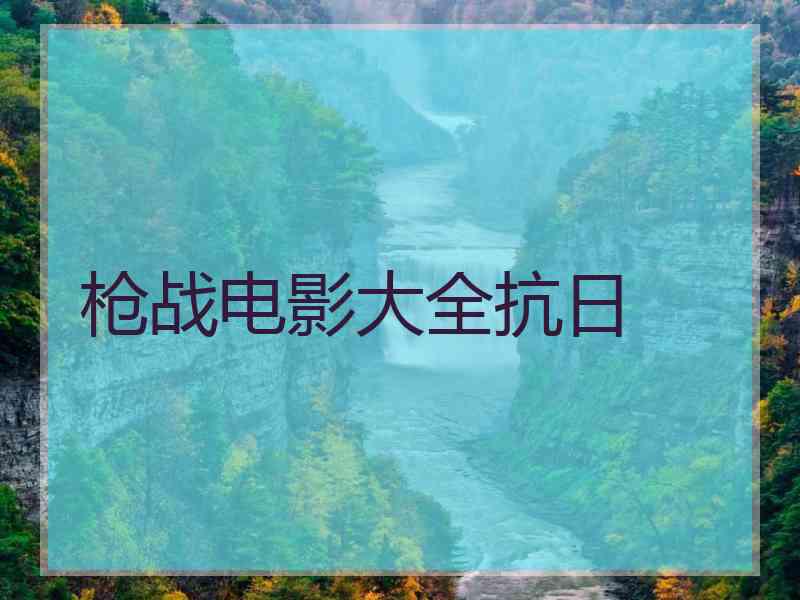 枪战电影大全抗日